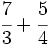 $\frac{7}{3} + \frac{5}{4}$